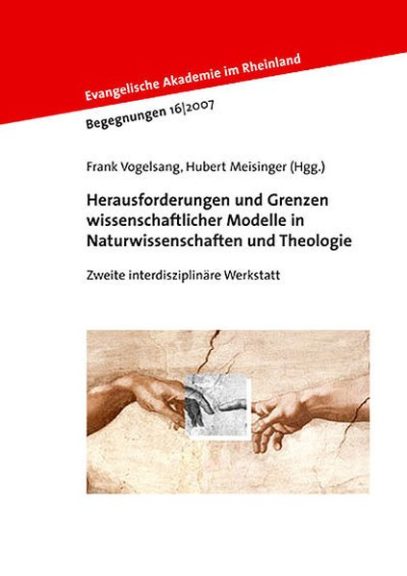 Evangelische Akademie im Rheinland

Begegnungen 16|2007

Frank Vogelsang, Hubert Meisinger (Hgg.)

Herausforderungen und Grenzen wissenschaftlicher Modelle in Naturwissenschaften und Theologie

Zweite interdisziplinäre Werkstatt